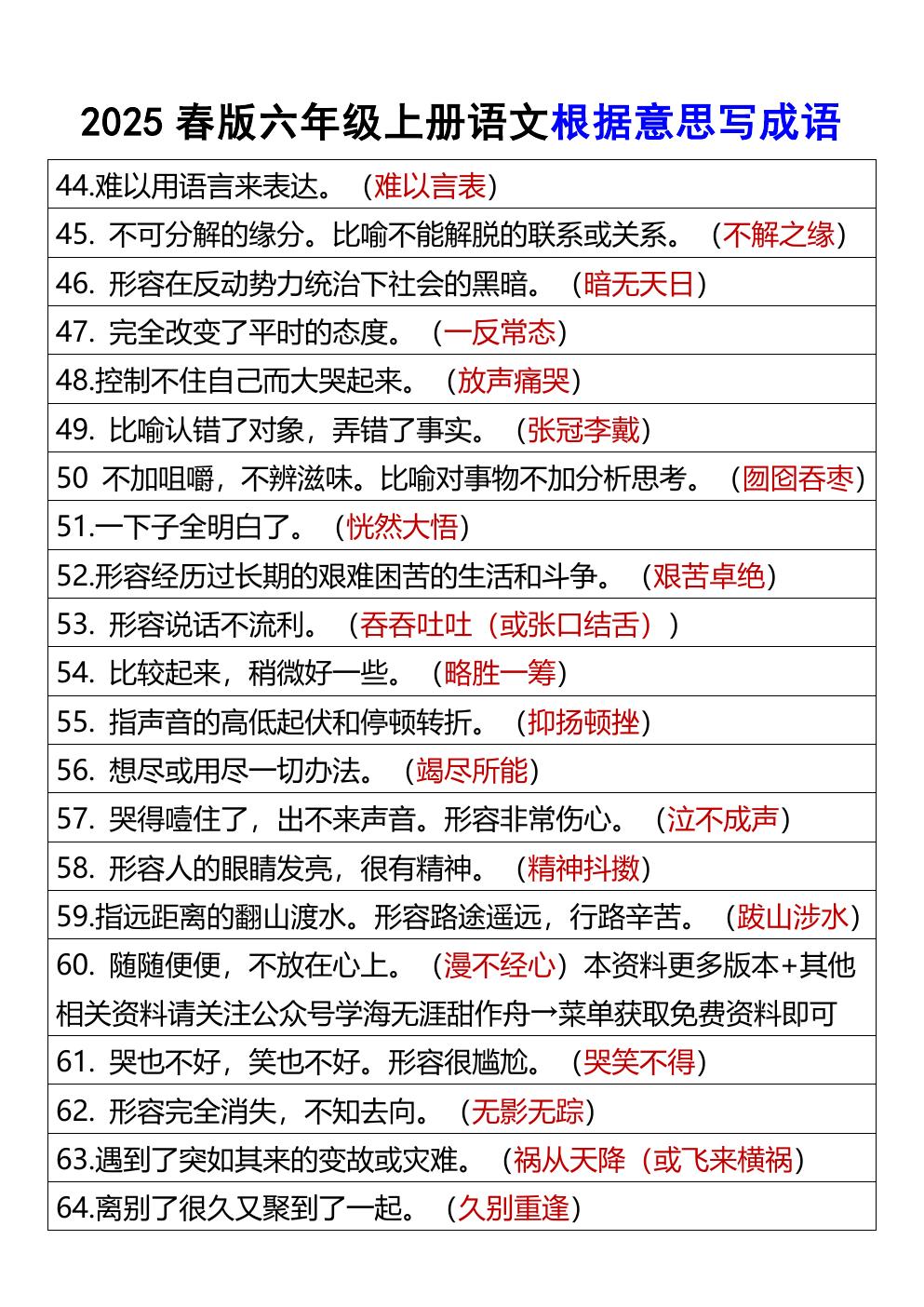 2025春版六年级上册语文根据意思写成语

44.难以用语言来表达。（难以言表）

45.不可分解的缘分。比喻不能解脱的联系或关系。（不解之缘）

46.形容在反动势力统治下社会的黑暗。（暗无天日）

47.完全改变了平时的态度。（一反常态）

48.控制不住自己而大哭起来。（放声痛哭）

49.比喻认错了对象，弄错了事实。（张冠李戴）

50 不加咀嚼，不辨滋味。比喻对事物不加分析思考。（囫囵吞枣）

51.一下子全明白了。（恍然大悟）

52.形容经历过长期的艰难困苦的生活和斗争。（艰苦卓绝）

53.形容说话不流利。（吞吞吐吐（或张口结舌））

54.比较起来，稍微好一些。（略胜一筹）

55.指声音的高低起伏和停顿转折。（抑扬顿挫）

56.想尽或用尽一切办法。（竭尽所能）

57.哭得噎住了，出不来声音。形容非常伤心。（泣不成声）

58.形容人的眼睛发亮，很有精神。（精神抖擞）

59.指远距离的翻山渡水。形容路途遥远，行路辛苦。（跋山涉水）

60.随随便便，不放在心上。（漫不经心）本资料更多版本+其他相关资料请关注公众号学海无涯甜作舟→菜单获取免费资料即可

61.哭也不好，笑也不好。形容很尴尬。（哭笑不得）

62.形容完全消失，不知去向。（无影无踪）

63.遇到了突如其来的变故或灾难。（祸从天降（或飞来横祸）

64.离别了很久又聚到了一起。（久别重逢）